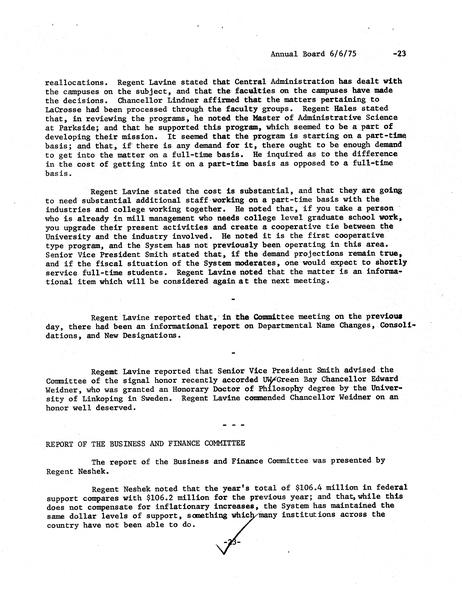 Annual Board 6/6/75 -23

reallocations. Regent Lavine stated that Central Administration has dealt with the campuses on the subject, and that the faculties on the campuses have made the decisions. Chancellor Lindner affirmed that the matters pertaining to LaCrosse had been processed through the faculty groups. Regent Hales stated that, in reviewing the programs, he noted the Master of Administrative Science at Parkside; and that he supported this program, which seemed to be a part of developing their mission. It seemed that the program is starting on a part-time basis; and that, if there is any demand for it, there ought to be enough demand to get into the matter on a full-time basis. He inquired as to the difference in the cost of getting into it on a part-time basis as opposed to a full-time basis.

Regent Lavine stated the cost is substantial, and that they are going to need substantial additional staff working on a part-time basis with the industries and college working together. He noted that, if you take a person who is already in mill management who needs college level graduate school work, you upgrade their present activities and create a cooperative tie between the University and the industry involved. He noted it is the first cooperative type program, and the System has not previously been operating in this area. Senior Vice President Smith stated that, if the demand projections remain true, and if the fiscal situation of the System moderates, one would expect to shortly service full-time students. Regent Lavine noted that the matter is an informational item which will be considered again at the next meeting.

-

Regent Lavine reported that, in the Committee meeting on the previous day, there had been an informational report on Departmental Name Changes, Consolidations, and New Designations.

-

Regent Lavine reported that Senior Vice President Smith advised the Committee of the signal honor recently accorded UW-Green Bay Chancellor Edward Weidner, who was granted an Honorary Doctor of Philosophy degree by the University of Linkoping in Sweden. Regent Lavine commended Chancellor Weidner on an honor well deserved.

- - -

REPORT OF THE BUSINESS AND FINANCE COMMITTEE

The report of the Business and Finance Committee was presented by Regent Neshek.

Regent Neshek noted that the year's total of $106.4 million in federal support compares with $106.2 million for the previous year; and that, while this does not compensate for inflationary increases, the System has maintained the same dollar levels of support, something which many institutions across the country have not been able to do.

-23-